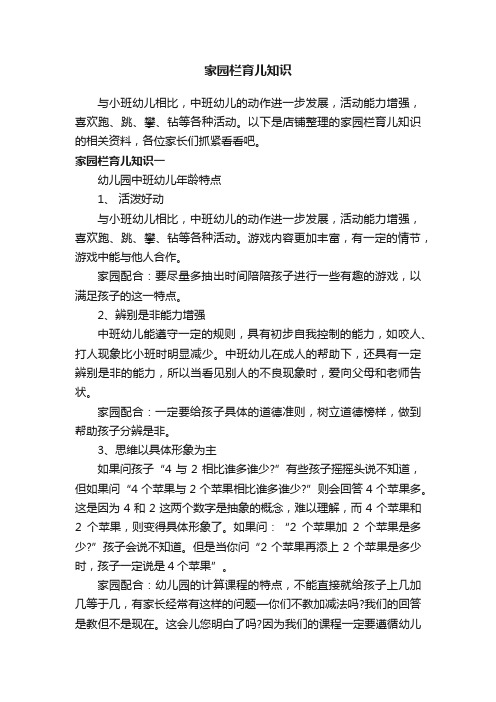 家园栏育儿知识

与小班幼儿相比，中班幼儿的动作进一步发展，活动能力增强，喜欢跑、跳、攀、钻等各种活动。以下是店铺整理的家园栏育儿知识的相关资料，各位家长们抓紧看看吧。

家园栏育儿知识一

幼儿园中班幼儿年龄特点

1、 活泼好动

与小班幼儿相比，中班幼儿的动作进一步发展，活动能力增强，喜欢跑、跳、攀、钻等各种活动。游戏内容更加丰富，有一定的情节，游戏中能与他人合作。

家园配合：要尽量多抽出时间陪陪孩子进行一些有趣的游戏，以满足孩子的这一特点。

2、辨别是非能力增强

中班幼儿能遵守一定的规则，具有初步自我控制的能力，如咬人、打人现象比小班时明显减少。中班幼儿在成人的帮助下，还具有一定辨别是非的能力，所以当看见别人的不良现象时，爱向父母和老师告状。

家园配合：一定要给孩子具体的道德准则，树立道德榜样，做到帮助孩子分辨是非。

3、思维以具体形象为主

如果问孩子“4 与 2 相比谁多谁少?”有些孩子摇摇头说不知道，但如果问“4 个苹果与 2 个苹果相比谁多谁少?”则会回答 4 个苹果多。这是因为 4 和 2 这两个数字是抽象的概念，难以理解，而 4 个苹果和 2 个苹果，则变得具体形象了。如果问：“2 个苹果加 2 个苹果是多少?”孩子会说不知道。但是当你问“2 个苹果再添上 2 个苹果是多少时，孩子一定说是 4 个苹果”。

家园配合：幼儿园的计算课程的特点，不能直接就给孩子上几加几等于几，有家长经常有这样的问题—你们不教加减法吗?我们的回答是教但不是现在。这会儿您明白了吗?因为我们的课程一定要遵循幼儿